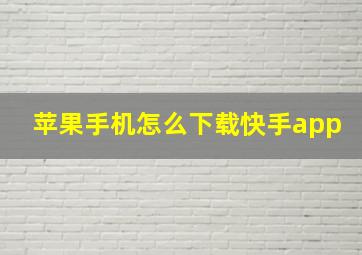 苹果手机怎么下载快手app